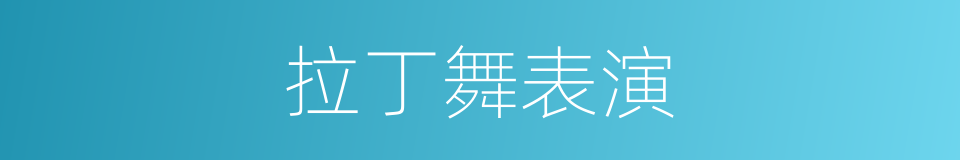 拉丁舞表演